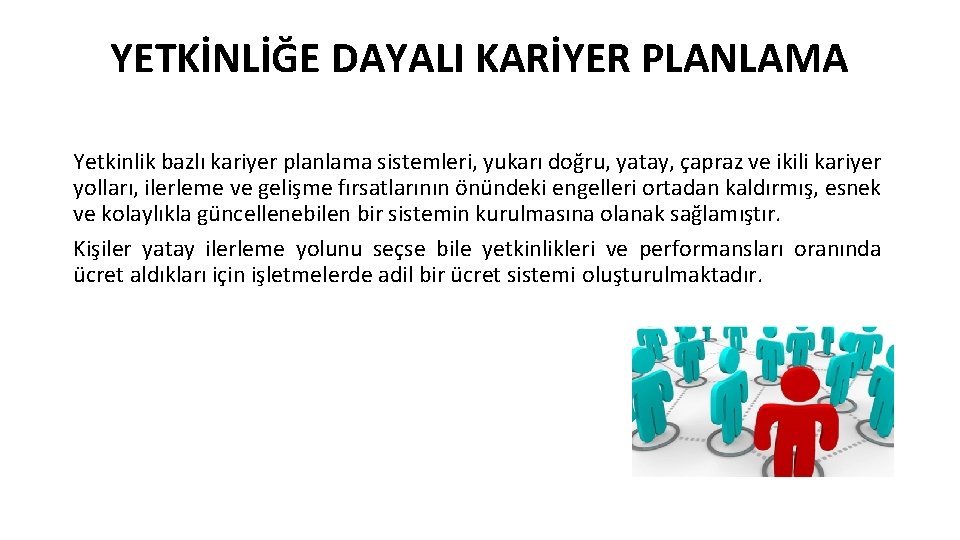 YETKİNLİĞE DAYALI KARİYER PLANLAMA

Yetkinlik bazlı kariyer planlama sistemleri, yukarı doğru, yatay, çapraz ve ikili kariyer yolları, ilerleme ve gelişme fırsatlarının önündeki engelleri ortadan kaldırmış, esnek ve kolaylıkla güncellenebilen bir sistemin kurulmasına olanak sağlamıştır.

Kişiler yatay ilerleme yolunu seçse bile yetkinlikleri ve performansları oranında ücret aldıkları için işletmelerde adil bir ücret sistemi oluşturulmaktadır.